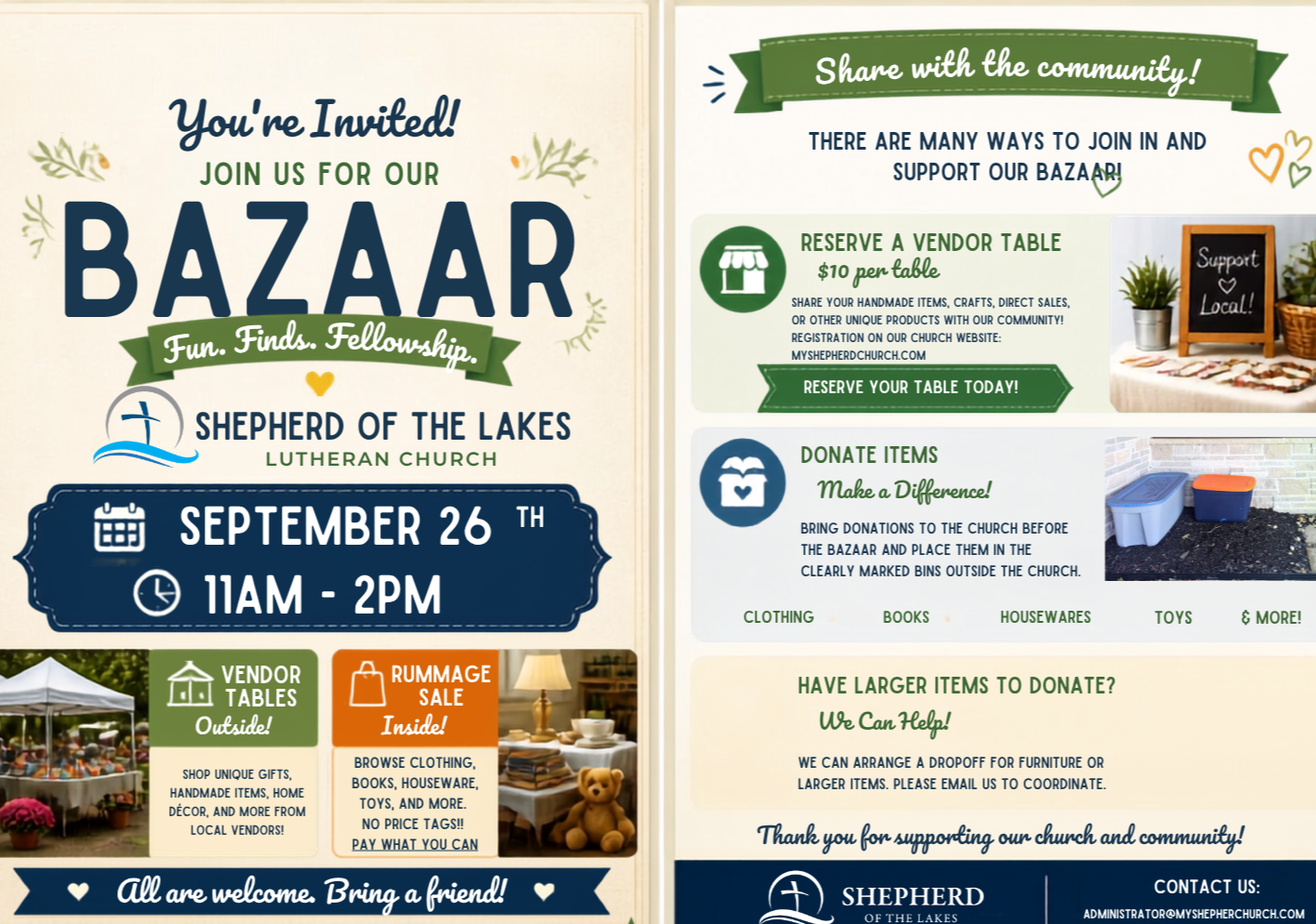 You're Invited!
JOIN US FOR OUR
BAZAAR
Fun. Finds. Fellowship.
SHEPHERD OF THE LAKES
LUTHERAN CHURCH
SEPTEMBER 26 TH
11AM - 2PM

VENDOR TABLES
Outside!
SHOP UNIQUE GIFTS, HANDMADE ITEMS, HOME DÉCOR, AND MORE FROM LOCAL VENDORS!

RUMMAGE SALE
Inside!
BROWSE CLOTHING, BOOKS, HOUSEWARE, TOYS, AND MORE.
NO PRICE TAGS!!
PAY WHAT YOU CAN

All are welcome. Bring a friend!

Share with the community!
THERE ARE MANY WAYS TO JOIN IN AND SUPPORT OUR BAZAAR!

RESERVE A VENDOR TABLE
$10 per table
SHARE YOUR HANDMADE ITEMS, CRAFTS, DIRECT SALES, OR OTHER UNIQUE PRODUCTS WITH OUR COMMUNITY! REGISTRATION ON OUR CHURCH WEBSITE: MYSHEPHERDCHURCH.COM
RESERVE YOUR TABLE TODAY!
Support Local!

DONATE ITEMS
Make a Difference!
BRING DONATIONS TO THE CHURCH BEFORE THE BAZAAR AND PLACE THEM IN THE CLEARLY MARKED BINS OUTSIDE THE CHURCH.
CLOTHING BOOKS HOUSEWARES TOYS & MORE!

HAVE LARGER ITEMS TO DONATE?
We Can Help!
WE CAN ARRANGE A DROPOFF FOR FURNITURE OR LARGER ITEMS. PLEASE EMAIL US TO COORDINATE.

Thank you for supporting our church and community!

SHEPHERD
OF THE LAKES
CONTACT US:
ADMINISTRATOR@MYSHEPHERCHURCH.COM